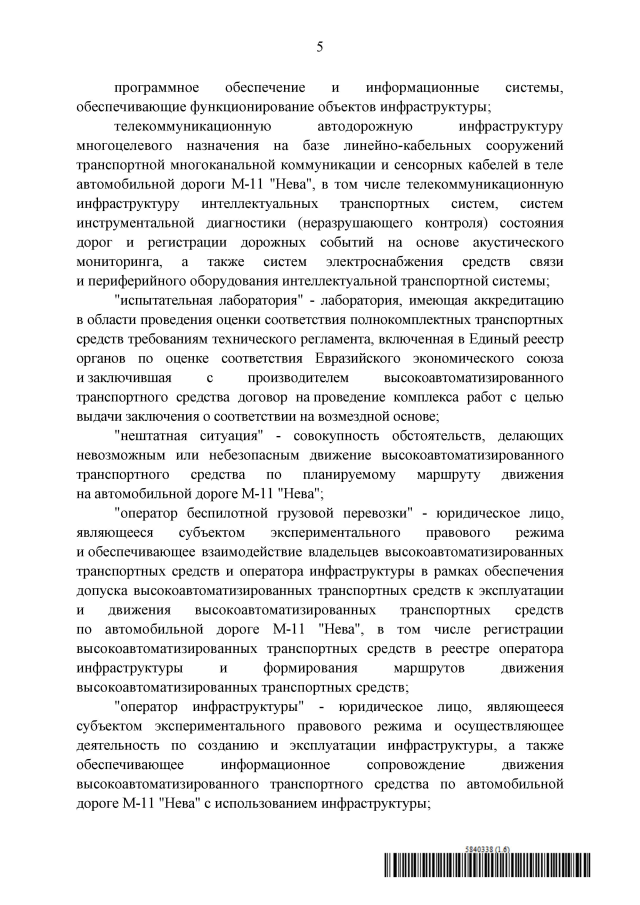 5

программное обеспечение и информационные системы, обеспечивающие функционирование объектов инфраструктуры;

телекоммуникационную автодорожную инфраструктуру многоцелевого назначения на базе линейно-кабельных сооружений транспортной многоканальной коммуникации и сенсорных кабелей в теле автомобильной дороги М-11 "Нева", в том числе телекоммуникационную инфраструктуру интеллектуальных транспортных систем, систем инструментальной диагностики (неразрушающего контроля) состояния дорог и регистрации дорожных событий на основе акустического мониторинга, а также систем электроснабжения средств связи и периферийного оборудования интеллектуальной транспортной системы;

"испытательная лаборатория" - лаборатория, имеющая аккредитацию в области проведения оценки соответствия полнокомплектных транспортных средств требованиям технического регламента, включенная в Единый реестр органов по оценке соответствия Евразийского экономического союза и заключившая с производителем высокоавтоматизированного транспортного средства договор на проведение комплекса работ с целью выдачи заключения о соответствии на возмездной основе;

"нештатная ситуация" - совокупность обстоятельств, делающих невозможным или небезопасным движение высокоавтоматизированного транспортного средства по планируемому маршруту движения на автомобильной дороге М-11 "Нева";

"оператор беспилотной грузовой перевозки" - юридическое лицо, являющееся субъектом экспериментального правового режима и обеспечивающее взаимодействие владельцев высокоавтоматизированных транспортных средств и оператора инфраструктуры в рамках обеспечения допуска высокоавтоматизированных транспортных средств к эксплуатации и движения высокоавтоматизированных транспортных средств по автомобильной дороге М-11 "Нева", в том числе регистрации высокоавтоматизированных транспортных средств в реестре оператора инфраструктуры и формирования маршрутов движения высокоавтоматизированных транспортных средств;

"оператор инфраструктуры" - юридическое лицо, являющееся субъектом экспериментального правового режима и осуществляющее деятельность по созданию и эксплуатации инфраструктуры, а также обеспечивающее информационное сопровождение движения высокоавтоматизированного транспортного средства по автомобильной дороге М-11 "Нева" с использованием инфраструктуры;

5840338 (1.6)